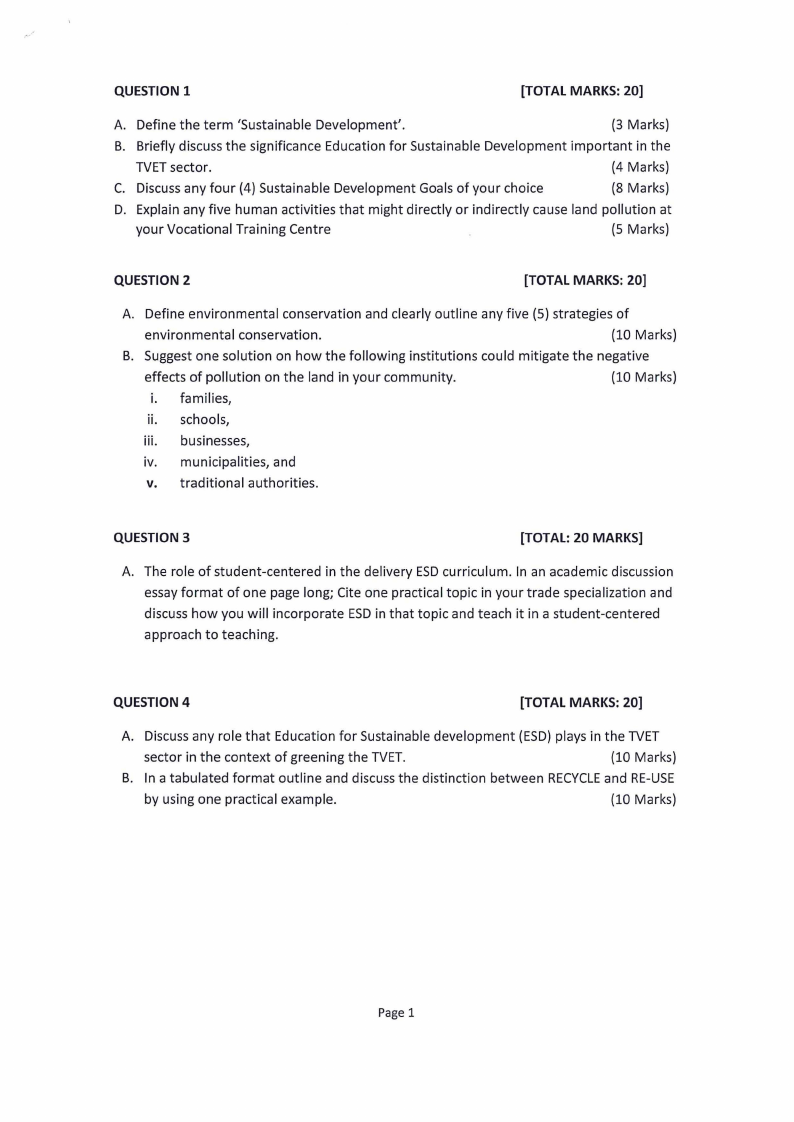 QUESTION 1 [TOTAL MARKS: 20]

A. Define the term 'Sustainable Development'. (3 Marks)
B. Briefly discuss the significance Education for Sustainable Development important in the TVET sector. (4 Marks)
C. Discuss any four (4) Sustainable Development Goals of your choice (8 Marks)
D. Explain any five human activities that might directly or indirectly cause land pollution at your Vocational Training Centre (5 Marks)

QUESTION 2 [TOTAL MARKS: 20]

A. Define environmental conservation and clearly outline any five (5) strategies of environmental conservation. (10 Marks)
B. Suggest one solution on how the following institutions could mitigate the negative effects of pollution on the land in your community. (10 Marks)
i. families,
ii. schools,
iii. businesses,
iv. municipalities, and
v. traditional authorities.

QUESTION 3 [TOTAL: 20 MARKS]

A. The role of student-centered in the delivery ESD curriculum. In an academic discussion essay format of one page long; Cite one practical topic in your trade specialization and discuss how you will incorporate ESD in that topic and teach it in a student-centered approach to teaching.

QUESTION 4 [TOTAL MARKS: 20]

A. Discuss any role that Education for Sustainable development (ESD) plays in the TVET sector in the context of greening the TVET. (10 Marks)
B. In a tabulated format outline and discuss the distinction between RECYCLE and RE-USE by using one practical example. (10 Marks)

Page 1